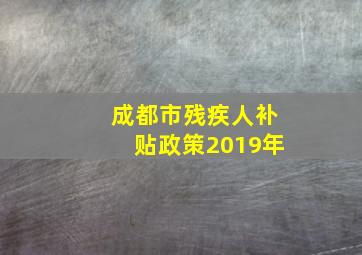 成都市残疾人补贴政策2019年